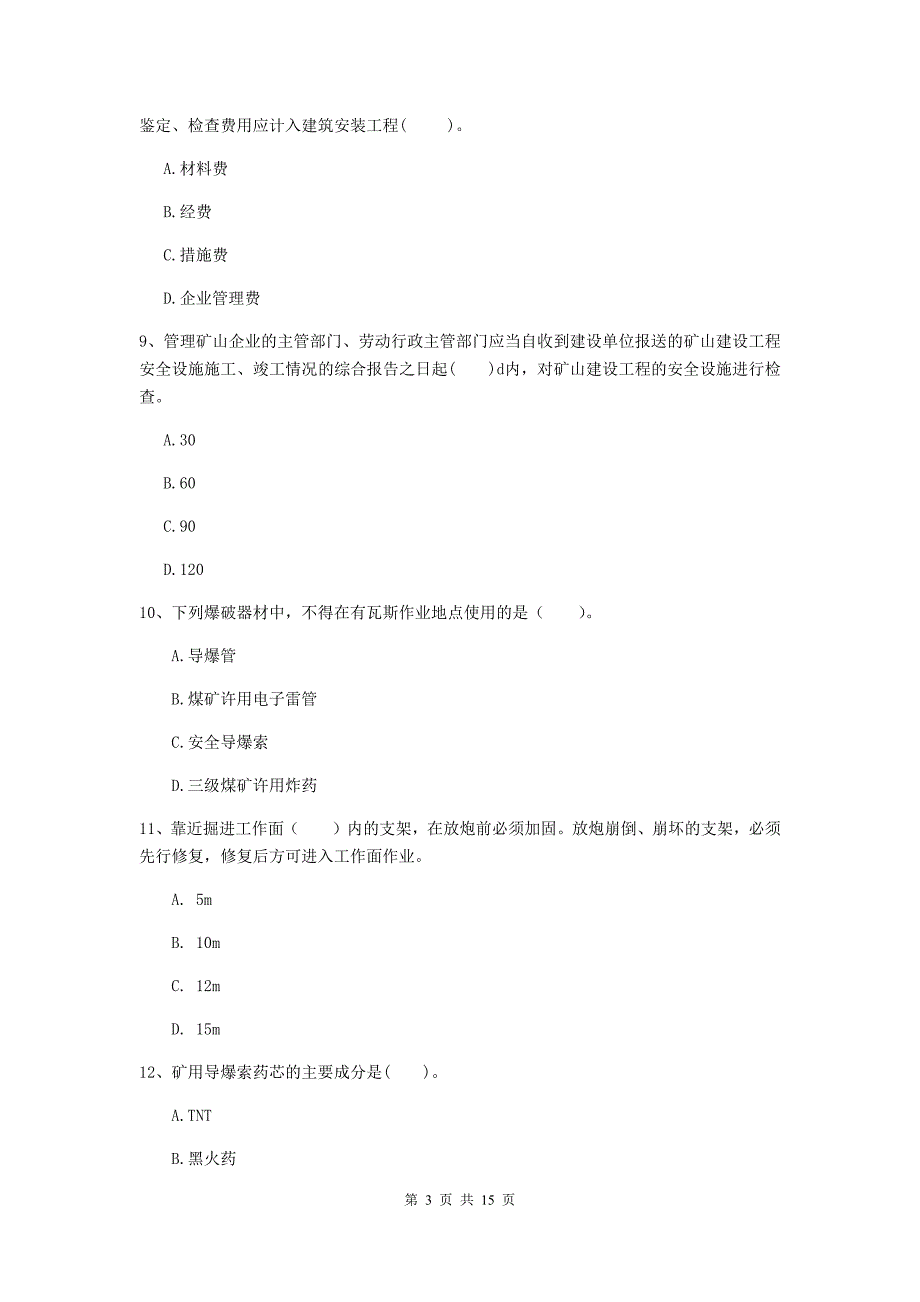 鉴定、检查费用应计入建筑安装工程(　　)。

A.材料费

B.经费

C.措施费

D.企业管理费

9、管理矿山企业的主管部门、劳动行政主管部门应当自收到建设单位报送的矿山建设工程安全设施施工、竣工情况的综合报告之日起(　　)d内，对矿山建设工程的安全设施进行检查。

A.30

B.60

C.90

D.120

10、下列爆破器材中，不得在有瓦斯作业地点使用的是（　　）。

A.导爆管

B.煤矿许用电子雷管

C.安全导爆索

D.三级煤矿许用炸药

11、靠近掘进工作面（　　）内的支架，在放炮前必须加固。放炮崩倒、崩坏的支架，必须先行修复，修复后方可进入工作面作业。

A. 5m

B. 10m

C. 12m

D. 15m

12、矿用导爆索药芯的主要成分是(　　)。

A.TNT

B.黑火药

第 3 页 共 15 页